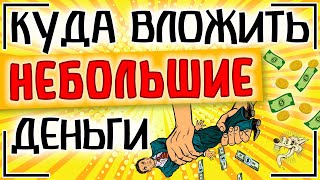 КУДА ВЛОЖИТЬ
НЕБОЛЬШИЕ
ДЕНЬГИ